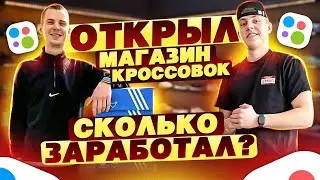 ОТКРЫЛ
МАГАЗИН
КРОССОВОК

СКОЛЬКО
ЗАРАБОТАЛ?